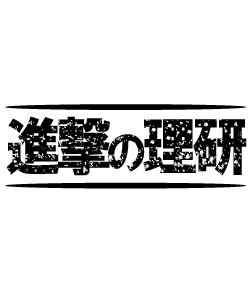 進撃の理研